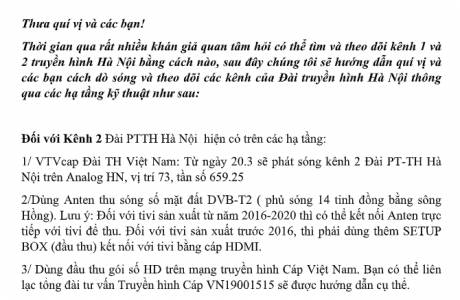 Thưa quí vị và các bạn!

Thời gian qua rất nhiều khán giả quan tâm hỏi có thể tìm và theo dõi kênh 1 và 2 truyền hình Hà Nội bằng cách nào, sau đây chúng tôi sẽ hướng dẫn quí vị và các bạn cách dò sóng và theo dõi các kênh của Đài truyền hình Hà Nội thông qua các hạ tầng kỹ thuật như sau:

Đối với Kênh 2 Đài PTTH Hà Nội hiện có trên các hạ tầng:

1/ VTVcap Đài TH Việt Nam: Từ ngày 20.3 sẽ phát sóng kênh 2 Đài PT-TH Hà Nội trên Analog HN, vị trí 73, tần số 659.25

2/Dùng Anten thu sóng số mặt đất DVB-T2 ( phủ sóng 14 tỉnh đồng bằng sông Hồng). Lưu ý: Đối với tivi sản xuất từ năm 2016-2020 thì có thể kết nối Anten trực tiếp với tivi để thu. Đối với tivi sản xuất trước 2016, thì phải dùng thêm SETUP BOX (đầu thu) kết nối với tivi bằng cáp HDMI.

3/ Dùng đầu thu gói số HD trên mạng truyền hình Cáp Việt Nam. Bạn có thể liên lạc tổng đài tư vấn Truyền hình Cáp VN19001515 sẽ được hướng dẫn cụ thể.